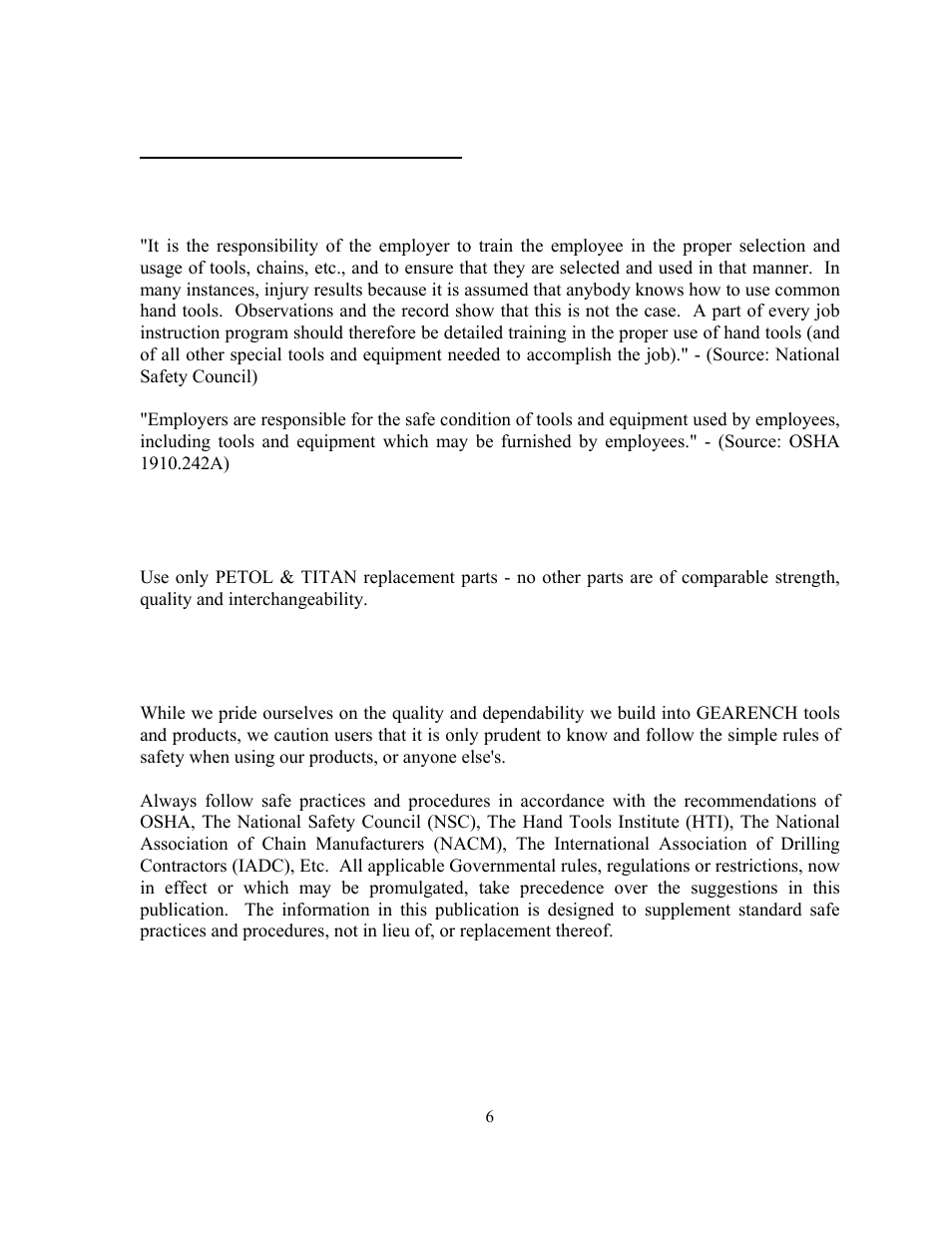 "It is the responsibility of the employer to train the employee in the proper selection and usage of tools, chains, etc., and to ensure that they are selected and used in that manner. In many instances, injury results because it is assumed that anybody knows how to use common hand tools. Observations and the record show that this is not the case. A part of every job instruction program should therefore be detailed training in the proper use of hand tools (and of all other special tools and equipment needed to accomplish the job)." - (Source: National Safety Council)

"Employers are responsible for the safe condition of tools and equipment used by employees, including tools and equipment which may be furnished by employees." - (Source: OSHA 1910.242A)

Use only PETOL & TITAN replacement parts - no other parts are of comparable strength, quality and interchangeability.

While we pride ourselves on the quality and dependability we build into GEARENCH tools and products, we caution users that it is only prudent to know and follow the simple rules of safety when using our products, or anyone else's.

Always follow safe practices and procedures in accordance with the recommendations of OSHA, The National Safety Council (NSC), The Hand Tools Institute (HTI), The National Association of Chain Manufacturers (NACM), The International Association of Drilling Contractors (IADC), Etc. All applicable Governmental rules, regulations or restrictions, now in effect or which may be promulgated, take precedence over the suggestions in this publication. The information in this publication is designed to supplement standard safe practices and procedures, not in lieu of, or replacement thereof.

6